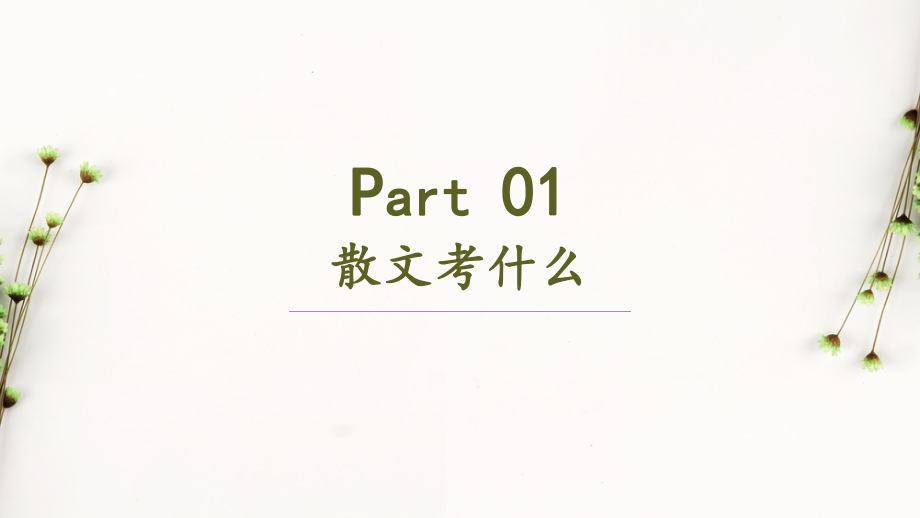 Part 01
散文考什么